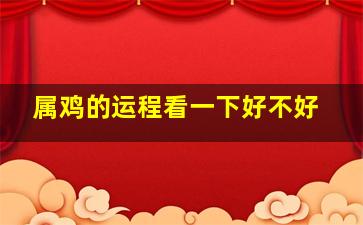 属鸡的运程看一下好不好